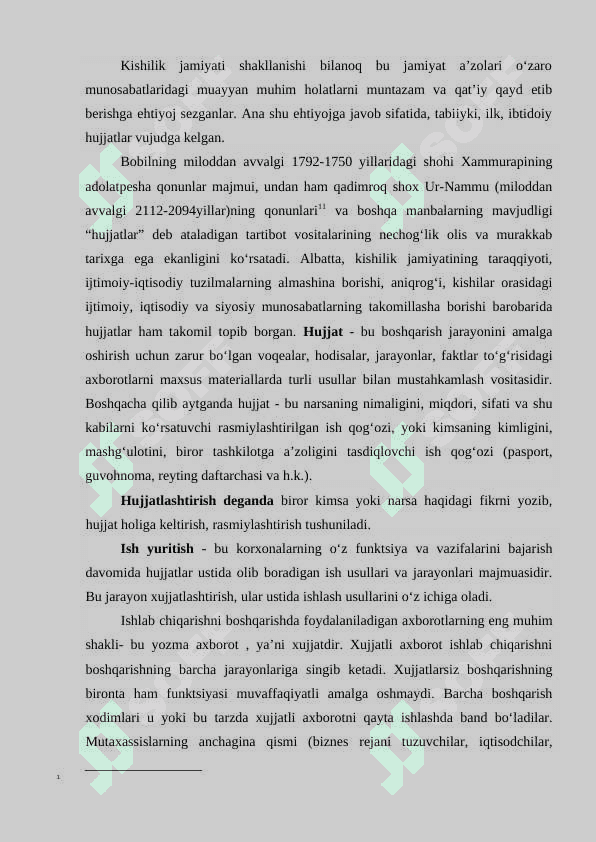 Kishilik jamiyati shakllanishi bilanoq bu jamiyat a’zolari o‘zaro munosabatlaridagi muayyan muhim holatlarni muntazam va qat’iy qayd etib berishga ehtiyoj sezganlar. Ana shu ehtiyojga javob sifatida, tabiiyki, ilk, ibtidoiy hujjatlar vujudga kelgan.

Bobilning miloddan avvalgi 1792-1750 yillaridagi shohi Xammurapining adolatpesha qonunlar majmui, undan ham qadimroq shox Ur-Nammu (miloddan avvalgi 2112-2094yillar)ning qonunlari$^{11}$ va boshqa manbalarning mavjudligi “hujjatlar” deb ataladigan tartibot vositalarining nechog‘lik olis va murakkab tarixga ega ekanligini ko‘rsatadi. Albatta, kishilik jamiyatining taraqqiyoti, ijtimoiy-iqtisodiy tuzilmalarning almashina borishi, aniqrog‘i, kishilar orasidagi ijtimoiy, iqtisodiy va siyosiy munosabatlarning takomillasha borishi barobarida hujjatlar ham takomil topib borgan. Hujjat - bu boshqarish jarayonini amalga oshirish uchun zarur bo‘lgan voqealar, hodisalar, jarayonlar, faktlar to‘g‘risidagi axborotlarni maxsus materiallarda turli usullar bilan mustahkamlash vositasidir. Boshqacha qilib aytganda hujjat - bu narsaning nimaligini, miqdori, sifati va shu kabilarni ko‘rsatuvchi rasmiylashtirilgan ish qog‘ozi, yoki kimsaning kimligini, mashg‘ulotini, biror tashkilotga a’zoligini tasdiqlovchi ish qog‘ozi (pasport, guvohnoma, reyting daftarchasi va h.k.).

Hujjatlashtirish deganda biror kimsa yoki narsa haqidagi fikrni yozib, hujjat holiga keltirish, rasmiylashtirish tushuniladi.

Ish yuritish - bu korxonalarning o‘z funktsiya va vazifalarini bajarish davomida hujjatlar ustida olib boradigan ish usullari va jarayonlari majmuasidir. Bu jarayon xujjatlashtirish, ular ustida ishlash usullarini o‘z ichiga oladi.

Ishlab chiqarishni boshqarishda foydalaniladigan axborotlarning eng muhim shakli- bu yozma axborot , ya’ni xujjatdir. Xujjatli axborot ishlab chiqarishni boshqarishning barcha jarayonlariga singib ketadi. Xujjatlarsiz boshqarishning bironta ham funktsiyasi muvaffaqiyatli amalga oshmaydi. Barcha boshqarish xodimlari u yoki bu tarzda xujjatli axborotni qayta ishlashda band bo‘ladilar. Mutaxassislarning anchagina qismi (biznes rejani tuzuvchilar, iqtisodchilar,

1